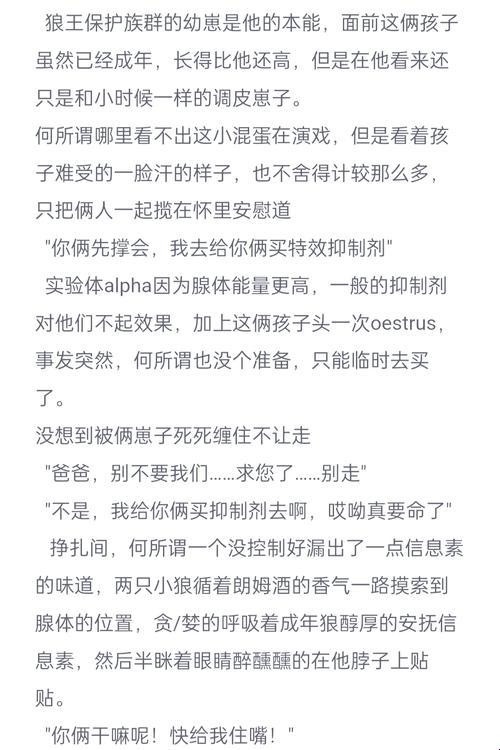 狼王保护族群的幼崽是他的本能，面前这俩孩子虽然已经成年，长得比他还高，但是在他看来还只是和小时候一样的调皮崽子。
何所谓哪里看不出这小混蛋在演戏，但是看着孩子难受的一脸汗的样子，也不舍得计较那么多，只把俩人一起揽在怀里安慰道
"你俩先撑会，我去给你俩买特效抑制剂"
实验体alpha因为腺体能量更高，一般的抑制剂对他们不起效果，加上这俩孩子头一次oestrus，事发突然，何所谓也没个准备，只能临时去买了。
没想到被俩崽子死死缠住不让走
"爸爸，别不要我们……求您了……别走"
"不是，我给你俩买抑制剂去啊，哎呦真要命了"
挣扎间，何所谓一个没控制好漏出了一点信息素的味道，两只小狼循着朗姆酒的香气一路摸索到腺体的位置，贪/婪的呼吸着成年狼醇厚的安抚信息素，然后半眯着眼睛醉醺醺的在他脖子上贴贴。
"你俩干嘛呢！快给我住嘴！"